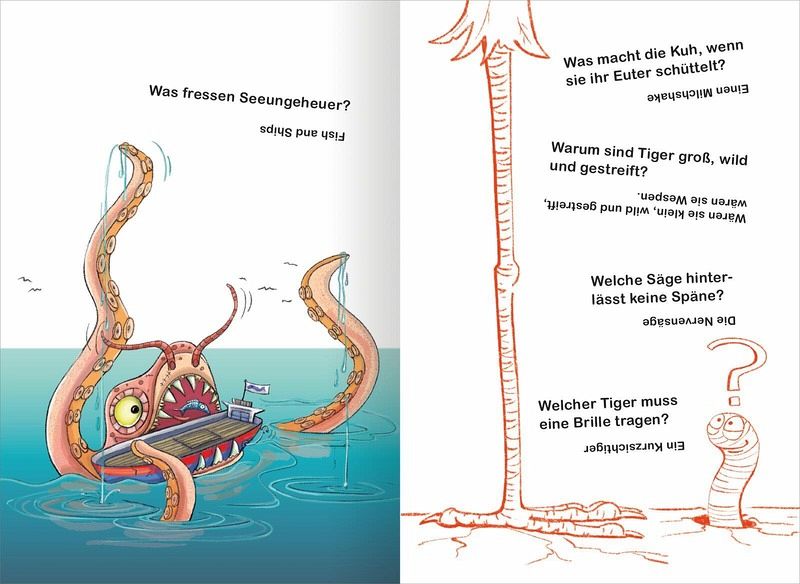 Was fressen Seeungeheuer?

Fish and Ships

Was macht die Kuh, wenn sie ihr Euter schüttelt?

Einen Milchshake

Warum sind Tiger groß, wild und gestreift?

Wären sie klein, wild und gestreift, wären sie Wespen.

Welche Säge hinterlässt keine Späne?

Die Nervensäge

Welcher Tiger muss eine Brille tragen?

Ein Kurzsichtiger